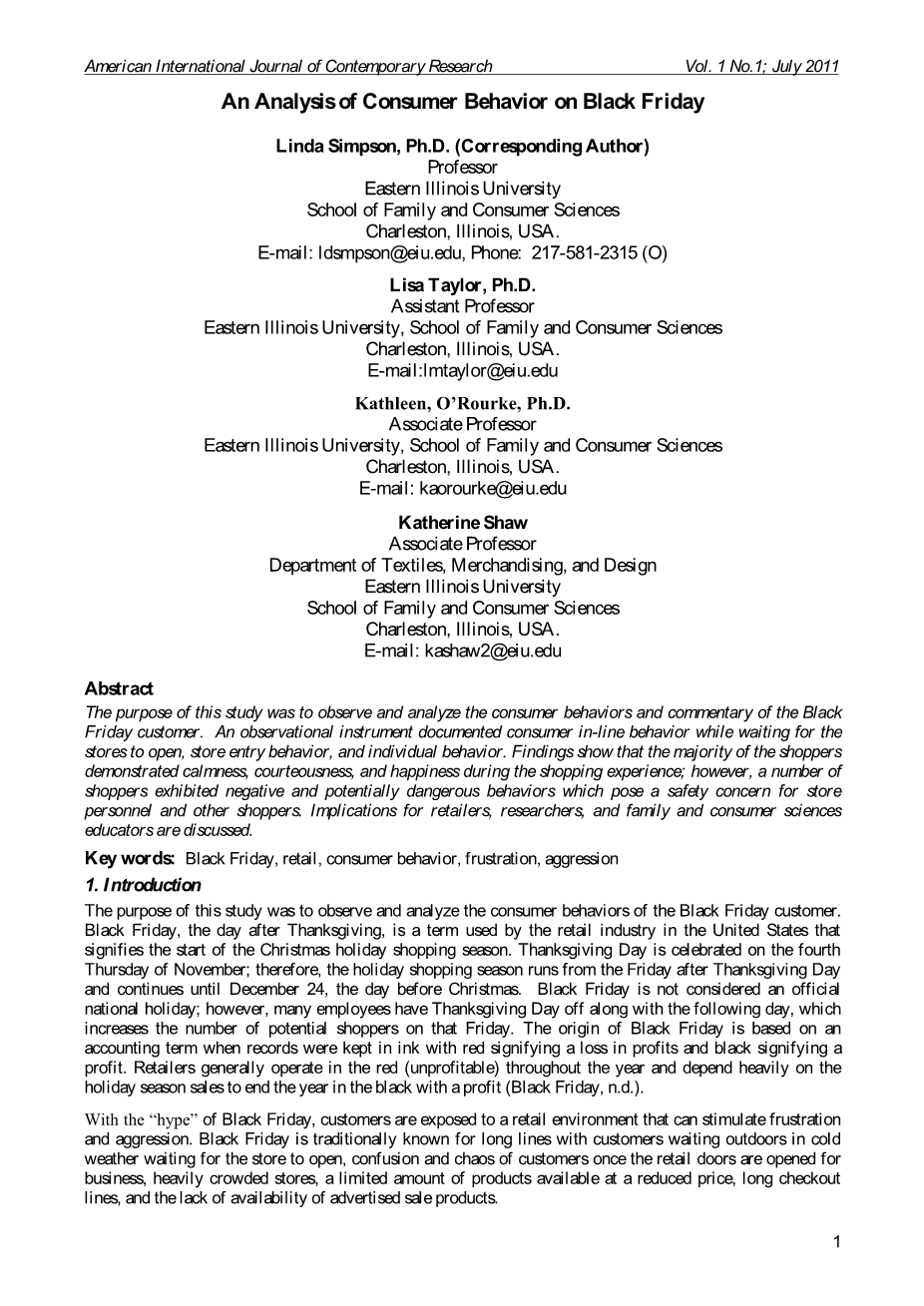 American International Journal of Contemporary Research Vol. 1 No.1; July 2011

An Analysis of Consumer Behavior on Black Friday

Linda Simpson, Ph.D. (Corresponding Author)
Professor
Eastern Illinois University
School of Family and Consumer Sciences
Charleston, Illinois, USA.
E-mail: ldsmpson@eiu.edu, Phone: 217-581-2315 (O)

Lisa Taylor, Ph.D.
Assistant Professor
Eastern Illinois University, School of Family and Consumer Sciences
Charleston, Illinois, USA.
E-mail:lmtaylor@eiu.edu

Kathleen, O'Rourke, Ph.D.
Associate Professor
Eastern Illinois University, School of Family and Consumer Sciences
Charleston, Illinois, USA.
E-mail: kaorourke@eiu.edu

Katherine Shaw
Associate Professor
Department of Textiles, Merchandising, and Design
Eastern Illinois University
School of Family and Consumer Sciences
Charleston, Illinois, USA.
E-mail: kashaw2@eiu.edu

Abstract
The purpose of this study was to observe and analyze the consumer behaviors and commentary of the Black Friday customer. An observational instrument documented consumer in-line behavior while waiting for the stores to open, store entry behavior, and individual behavior. Findings show that the majority of the shoppers demonstrated calmness, courteousness, and happiness during the shopping experience; however, a number of shoppers exhibited negative and potentially dangerous behaviors which pose a safety concern for store personnel and other shoppers. Implications for retailers, researchers, and family and consumer sciences educators are discussed.

Key words: Black Friday, retail, consumer behavior, frustration, aggression

1. Introduction
The purpose of this study was to observe and analyze the consumer behaviors of the Black Friday customer. Black Friday, the day after Thanksgiving, is a term used by the retail industry in the United States that signifies the start of the Christmas holiday shopping season. Thanksgiving Day is celebrated on the fourth Thursday of November; therefore, the holiday shopping season runs from the Friday after Thanksgiving Day and continues until December 24, the day before Christmas. Black Friday is not considered an official national holiday; however, many employees have Thanksgiving Day off along with the following day, which increases the number of potential shoppers on that Friday. The origin of Black Friday is based on an accounting term when records were kept in ink with red signifying a loss in profits and black signifying a profit. Retailers generally operate in the red (unprofitable) throughout the year and depend heavily on the holiday season sales to end the year in the black with a profit (Black Friday, n.d.).

With the "hype" of Black Friday, customers are exposed to a retail environment that can stimulate frustration and aggression. Black Friday is traditionally known for long lines with customers waiting outdoors in cold weather waiting for the store to open, confusion and chaos of customers once the retail doors are opened for business, heavily crowded stores, a limited amount of products available at a reduced price, long checkout lines, and the lack of availability of advertised sale products.

1